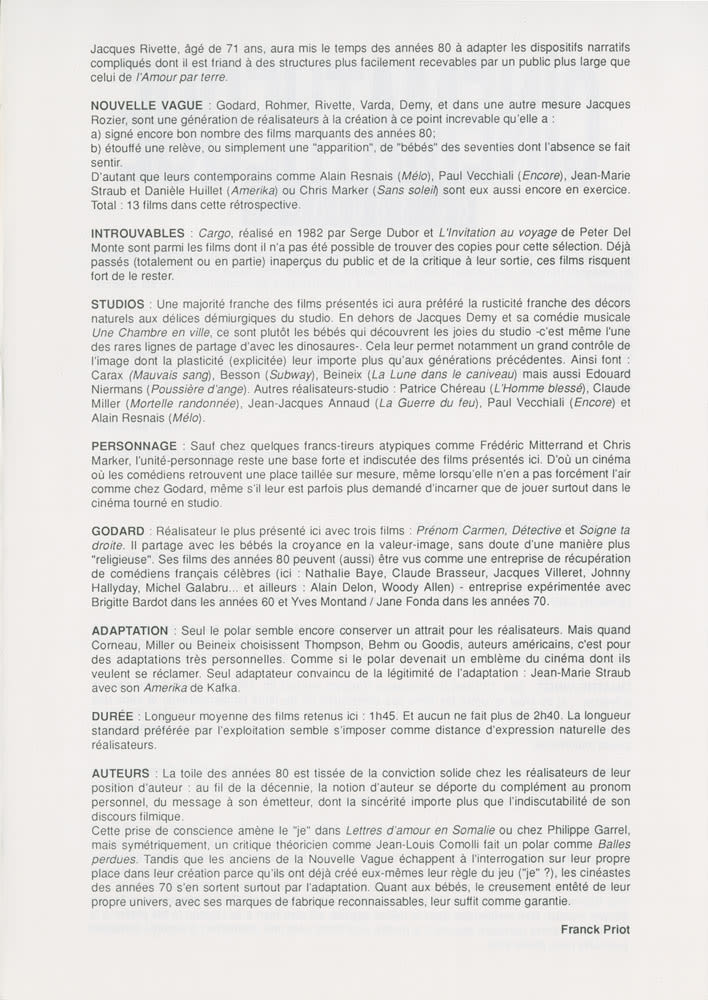 Jacques Rivette, âgé de 71 ans, aura mis le temps des années 80 à adapter les dispositifs narratifs compliqués dont il est friand à des structures plus facilement recevables par un public plus large que celui de l'Amour par terre.

NOUVELLE VAGUE : Godard, Rohmer, Rivette, Varda, Demy, et dans une autre mesure Jacques Rozier, sont une génération de réalisateurs à la création à ce point increvable qu'elle a :
a) signé encore bon nombre des films marquants des années 80;
b) étouffé une relève, ou simplement une "apparition", de "bébés" des seventies dont l'absence se fait sentir.
D'autant que leurs contemporains comme Alain Resnais (Mélo), Paul Vecchiali (Encore), Jean-Marie Straub et Danièle Huillet (Amerika) ou Chris Marker (Sans soleil) sont eux aussi encore en exercice. Total : 13 films dans cette rétrospective.

INTROUVABLES : Cargo, réalisé en 1982 par Serge Dubor et L'Invitation au voyage de Peter Del Monte sont parmi les films dont il n'a pas été possible de trouver des copies pour cette sélection. Déjà passés (totalement ou en partie) inaperçus du public et de la critique à leur sortie, ces films risquent fort de le rester.

STUDIOS : Une majorité franche des films présentés ici aura préféré la rusticité franche des décors naturels aux délices démiurgiques du studio. En dehors de Jacques Demy et sa comédie musicale Une Chambre en ville, ce sont plutôt les bébés qui découvrent les joies du studio -c'est même l'une des rares lignes de partage d'avec les dinosaures-. Cela leur permet notamment un grand contrôle de l'image dont la plasticité (explicitée) leur importe plus qu'aux générations précédentes. Ainsi font : Carax (Mauvais sang), Besson (Subway), Beineix (La Lune dans le caniveau) mais aussi Edouard Niermans (Poussière d'ange). Autres réalisateurs-studio : Patrice Chéreau (L'Homme blessé), Claude Miller (Mortelle randonnée), Jean-Jacques Annaud (La Guerre du feu), Paul Vecchiali (Encore) et Alain Resnais (Mélo).

PERSONNAGE : Sauf chez quelques francs-tireurs atypiques comme Frédéric Mitterrand et Chris Marker, l'unité-personnage reste une base forte et indiscutée des films présentés ici. D'où un cinéma où les comédiens retrouvent une place taillée sur mesure, même lorsqu'elle n'en a pas forcément l'air comme chez Godard, même s'il leur est parfois plus demandé d'incarner que de jouer surtout dans le cinéma tourné en studio.

GODARD : Réalisateur le plus présenté ici avec trois films : Prénom Carmen, Détective et Soigne ta droite. Il partage avec les bébés la croyance en la valeur-image, sans doute d'une manière plus "religieuse". Ses films des années 80 peuvent (aussi) être vus comme une entreprise de récupération de comédiens français célèbres (ici : Nathalie Baye, Claude Brasseur, Jacques Villeret, Johnny Hallyday, Michel Galabru... et ailleurs : Alain Delon, Woody Allen) - entreprise expérimentée avec Brigitte Bardot dans les années 60 et Yves Montand / Jane Fonda dans les années 70.

ADAPTATION : Seul le polar semble encore conserver un attrait pour les réalisateurs. Mais quand Corneau, Miller ou Beineix choisissent Thompson, Behm ou Goodis, auteurs américains, c'est pour des adaptations très personnelles. Comme si le polar devenait un emblème du cinéma dont ils veulent se réclamer. Seul adaptateur convaincu de la légitimité de l'adaptation : Jean-Marie Straub avec son Amerika de Kafka.

DURÉE : Longueur moyenne des films retenus ici : 1h45. Et aucun ne fait plus de 2h40. La longueur standard préférée par l'exploitation semble s'imposer comme distance d'expression naturelle des réalisateurs.

AUTEURS : La toile des années 80 est tissée de la conviction solide chez les réalisateurs de leur position d'auteur : au fil de la décennie, la notion d'auteur se déporte du complément au pronom personnel, du message à son émetteur, dont la sincérité importe plus que l'indiscutabilité de son discours filmique.
Cette prise de conscience amène le "je" dans Lettres d'amour en Somalie ou chez Philippe Garrel, mais symétriquement, un critique théoricien comme Jean-Louis Comolli fait un polar comme Balles perdues. Tandis que les anciens de la Nouvelle Vague échappent à l'interrogation sur leur propre place dans leur création parce qu'ils ont déjà créé eux-mêmes leur règle du jeu ("je" ?), les cinéastes des années 70 s'en sortent surtout par l'adaptation. Quant aux bébés, le creusement entêté de leur propre univers, avec ses marques de fabrique reconnaissables, leur suffit comme garantie.

Franck Priot